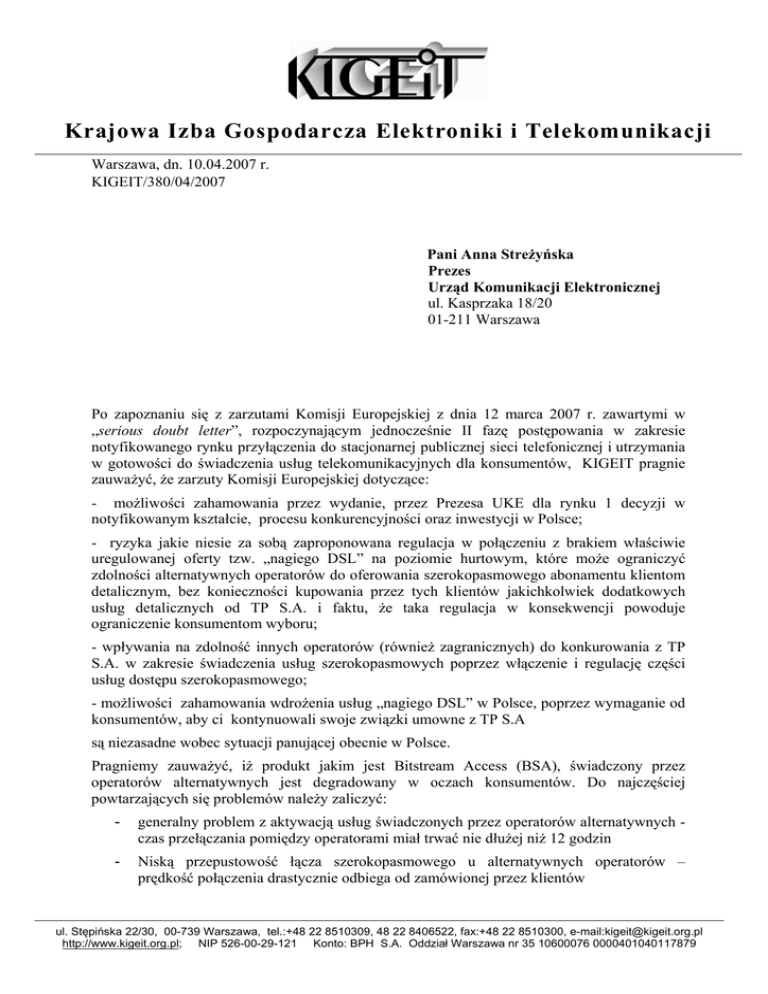 KIGEiT

Krajowa Izba Gospodarcza Elektroniki i Telekomunikacji

Warszawa, dn. 10.04.2007 r.
KIGEIT/380/04/2007

Pani Anna Streżyńska
Prezes
Urząd Komunikacji Elektronicznej
ul. Kasprzaka 18/20
01-211 Warszawa

Po zapoznaniu się z zarzutami Komisji Europejskiej z dnia 12 marca 2007 r. zawartymi w „serious doubt letter", rozpoczynającym jednocześnie II fazę postępowania w zakresie notyfikowanego rynku przyłączenia do stacjonarnej publicznej sieci telefonicznej i utrzymania w gotowości do świadczenia usług telekomunikacyjnych dla konsumentów, KIGEIT pragnie zauważyć, że zarzuty Komisji Europejskiej dotyczące:

- możliwości zahamowania przez wydanie, przez Prezesa UKE dla rynku 1 decyzji w notyfikowanym kształcie, procesu konkurencyjności oraz inwestycji w Polsce;

- ryzyka jakie niesie za sobą zaproponowana regulacja w połączeniu z brakiem właściwie uregulowanej oferty tzw. „nagiego DSL" na poziomie hurtowym, które może ograniczyć zdolności alternatywnych operatorów do oferowania szerokopasmowego abonamentu klientom detalicznym, bez konieczności kupowania przez tych klientów jakichkolwiek dodatkowych usług detalicznych od TP S.A. i faktu, że taka regulacja w konsekwencji powoduje ograniczenie konsumentom wyboru;

- wpływania na zdolność innych operatorów (również zagranicznych) do konkurowania z TP S.A. w zakresie świadczenia usług szerokopasmowych poprzez włączenie i regulację części usług dostępu szerokopasmowego;

- możliwości zahamowania wdrożenia usług „nagiego DSL" w Polsce, poprzez wymaganie od konsumentów, aby ci kontynuowali swoje związki umowne z TP S.A

są niezasadne wobec sytuacji panującej obecnie w Polsce.

Pragniemy zauważyć, iż produkt jakim jest Bitstream Access (BSA), świadczony przez operatorów alternatywnych jest degradowany w oczach konsumentów. Do najczęściej powtarzających się problemów należy zaliczyć:

- generalny problem z aktywacją usług świadczonych przez operatorów alternatywnych - czas przełączania pomiędzy operatorami miał trwać nie dłużej niż 12 godzin

- Niską przepustowość łącza szerokopasmowego u alternatywnych operatorów – prędkość połączenia drastycznie odbiega od zamówionej przez klientów

ul. Stępińska 22/30, 00-739 Warszawa, tel.:+48 22 8510309, 48 22 8406522, fax:+48 22 8510300, e-mail:kigeit@kigeit.org.pl
http://www.kigeit.org.pl; NIP 526-00-29-121 Konto: BPH S.A. Oddział Warszawa nr 35 10600076 0000401040117879